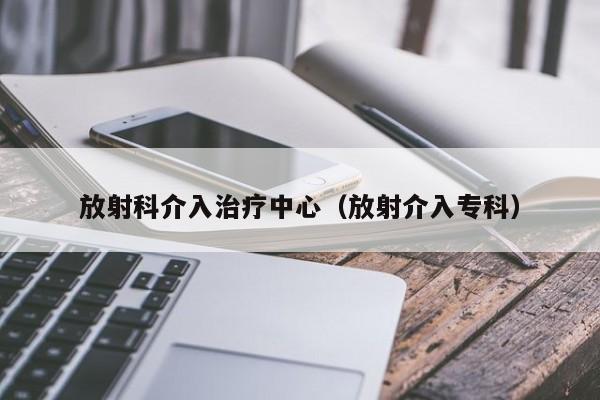 放射科介入治疗中心（放射介入专科）